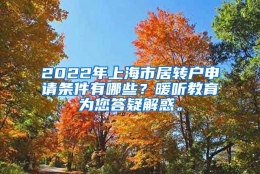 2022年上海市居转户申请条件有哪些？暖听教育为您答疑解惑。